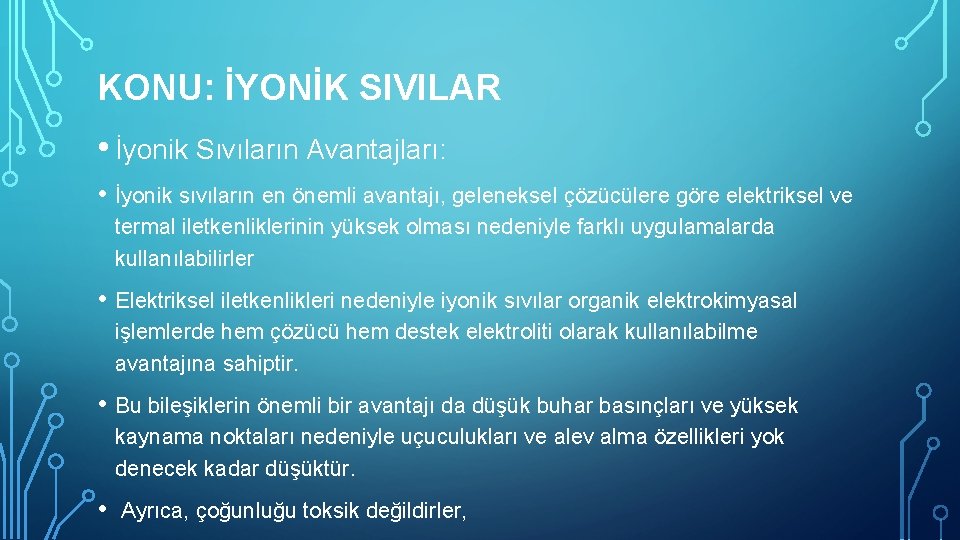 KONU: İYONİK SIVILAR

• İyonik Sıvıların Avantajları:

• İyonik sıvıların en önemli avantajı, geleneksel çözücülere göre elektriksel ve termal iletkenliklerinin yüksek olması nedeniyle farklı uygulamalarda kullanılabilirler

• Elektriksel iletkenlikleri nedeniyle iyonik sıvılar organik elektrokimyasal işlemlerde hem çözücü hem destek elektroliti olarak kullanılabilme avantajına sahiptir.

• Bu bileşiklerin önemli bir avantajı da düşük buhar basınçları ve yüksek kaynama noktaları nedeniyle uçuculukları ve alev alma özellikleri yok denecek kadar düşüktür.

• Ayrıca, çoğunluğu toksik değildirler,